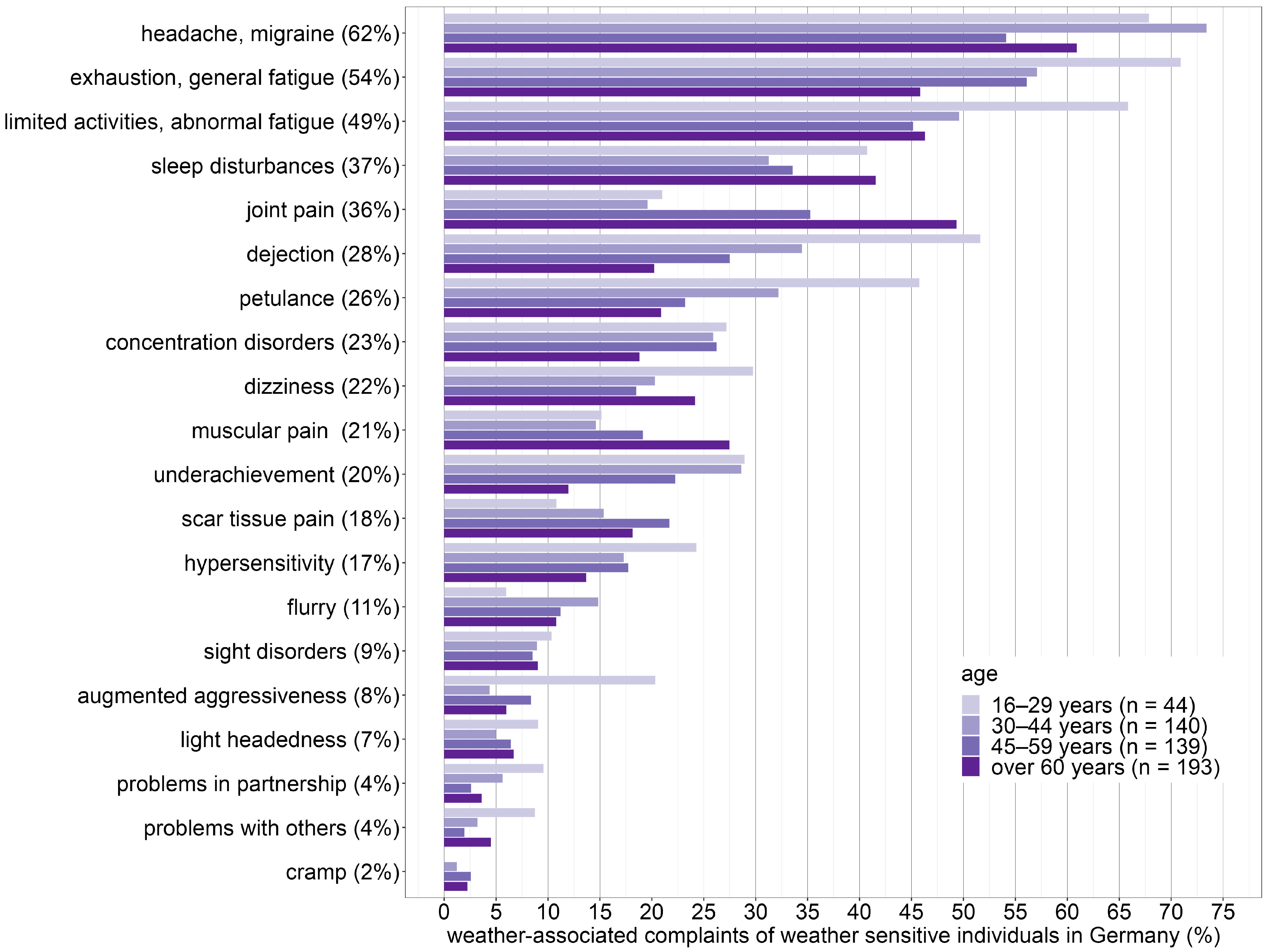 headache, migraine (62%)
exhaustion, general fatigue (54%)
limited activities, abnormal fatigue (49%)
sleep disturbances (37%)
joint pain (36%)
dejection (28%)
petulance (26%)
concentration disorders (23%)
dizziness (22%)
muscular pain (21%)
underachievement (20%)
scar tissue pain (18%)
hypersensitivity (17%)
flurry (11%)
sight disorders (9%)
augmented aggressiveness (8%)
light headedness (7%)
problems in partnership (4%)
problems with others (4%)
cramp (2%)

age
16–29 years (n = 44)
30–44 years (n = 140)
45–59 years (n = 139)
over 60 years (n = 193)

0 5 10 15 20 25 30 35 40 45 50 55 60 65 70 75
weather-associated complaints of weather sensitive individuals in Germany (%)